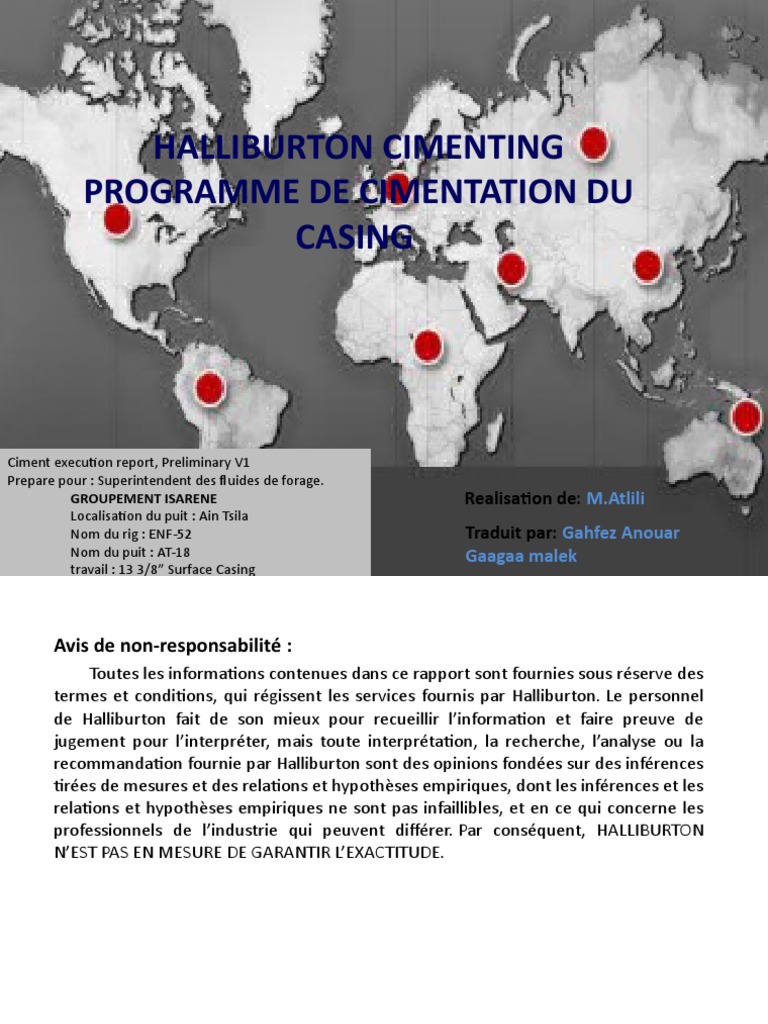 HALLIBURTON CIMENTING PROGRAMME DE CIMENTATION DU CASING

Ciment execution report, Preliminary V1
Prepare pour : Superintendent des fluides de forage.
GROUPEMENT ISARENE
Localisation du puit : Ain Tsila
Nom du rig : ENF-52
Nom du puit : AT-18
travail : 13 3/8" Surface Casing

Realisation de: M.Atlili

Traduit par: Gahfez Anouar
Gaagaa malek

Avis de non-responsabilité :

Toutes les informations contenues dans ce rapport sont fournies sous réserve des termes et conditions, qui régissent les services fournis par Halliburton. Le personnel de Halliburton fait de son mieux pour recueillir l'information et faire preuve de jugement pour l'interpréter, mais toute interprétation, la recherche, l'analyse ou la recommandation fournie par Halliburton sont des opinions fondées sur des inférences tirées de mesures et des relations et hypothèses empiriques, dont les inférences et les relations et hypothèses empiriques ne sont pas infaillibles, et en ce qui concerne les professionnels de l'industrie qui peuvent différer. Par conséquent, HALLIBURTON N'EST PAS EN MESURE DE GARANTIR L'EXACTITUDE.